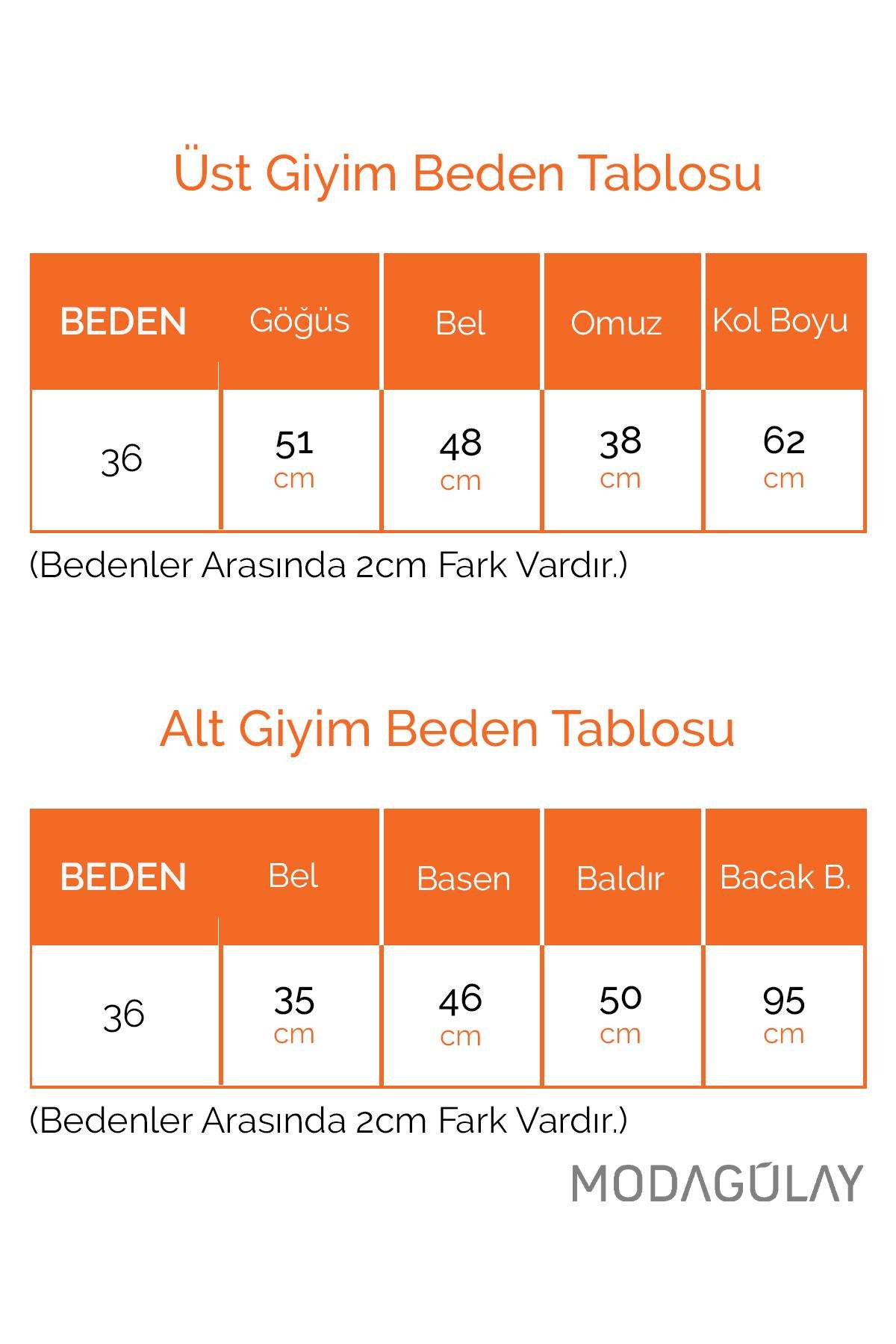 Üst Giyim Beden Tablosu

| BEDEN | Göğüs | Bel | Omuz | Kol Boyu |
|---|---|---|---|---|
| 36 | 51 cm | 48 cm | 38 cm | 62 cm |

(Bedenler Arasında 2cm Fark Vardır.)

Alt Giyim Beden Tablosu

| BEDEN | Bel | Basen | Baldır | Bacak B. |
|---|---|---|---|---|
| 36 | 35 cm | 46 cm | 50 cm | 95 cm |

(Bedenler Arasında 2cm Fark Vardır.)

MODAGÜLAY